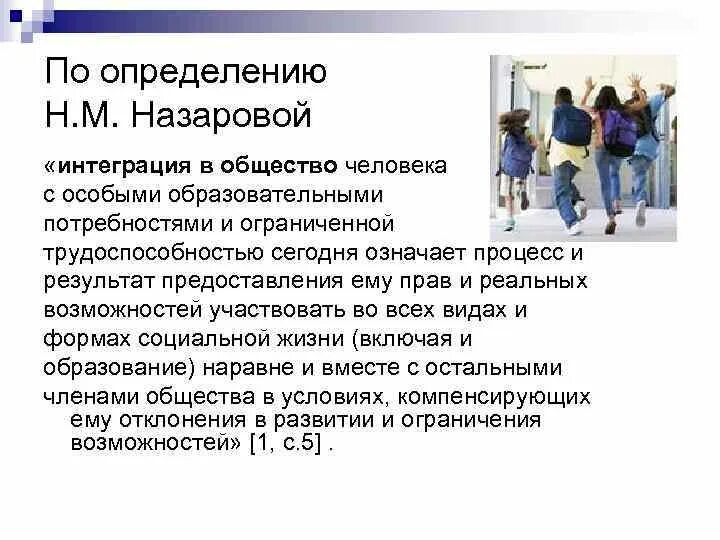 По определению Н.М. Назаровой

«интеграция в общество человека с особыми образовательными потребностями и ограниченной трудоспособностью сегодня означает процесс и результат предоставления ему прав и реальных возможностей участвовать во всех видах и формах социальной жизни (включая и образование) наравне и вместе с остальными членами общества в условиях, компенсирующих ему отклонения в развитии и ограничения возможностей» [1, с.5] .